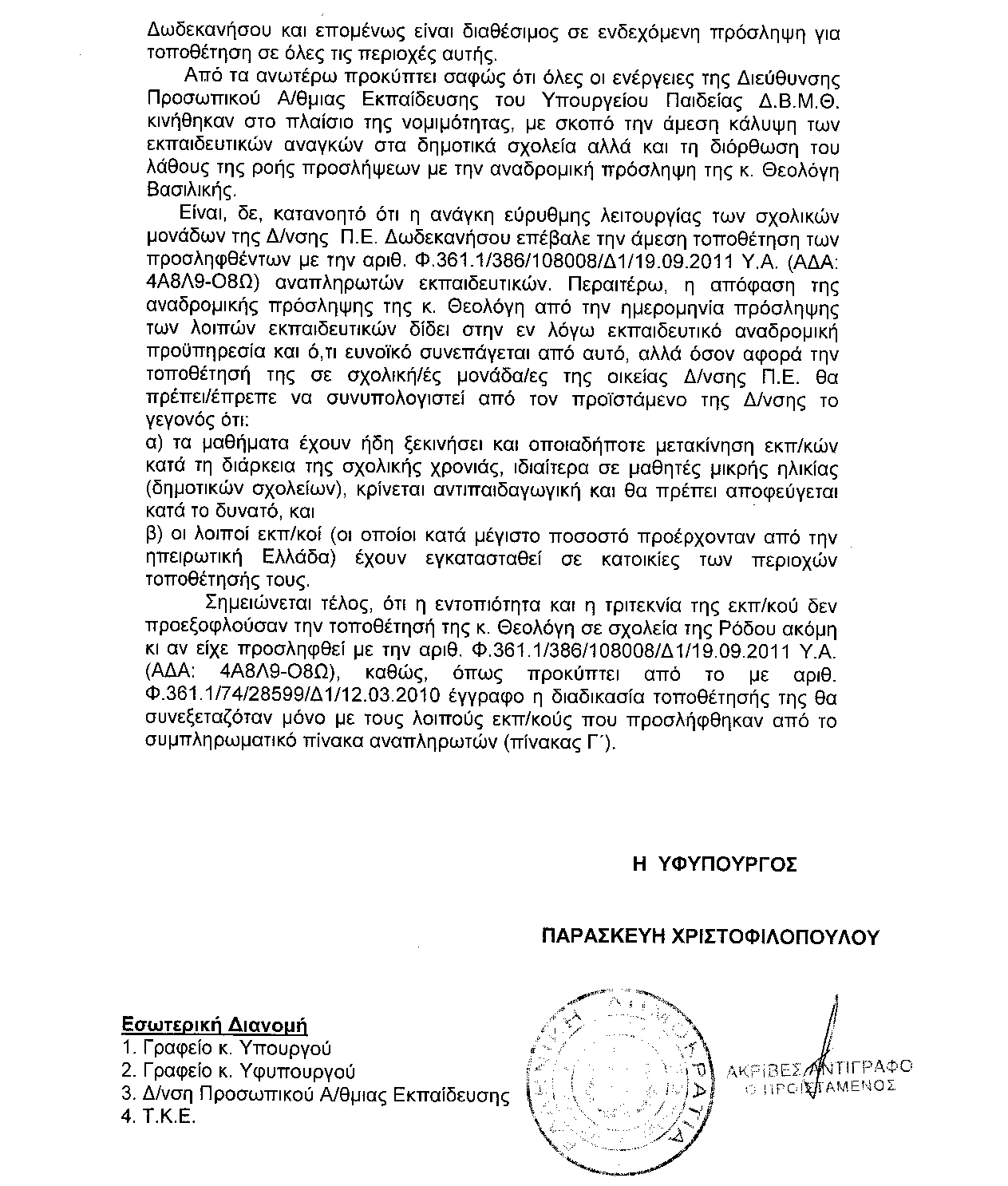 Δωδεκανήσου και επομένως είναι διαθέσιμος σε ενδεχόμενη πρόσληψη για τοποθέτηση σε όλες τις περιοχές αυτής.

Από τα ανωτέρω προκύπτει σαφώς ότι όλες οι ενέργειες της Διεύθυνσης Προσωπικού Α/θμιας Εκπαίδευσης του Υπουργείου Παιδείας Δ.Β.Μ.Θ. κινήθηκαν στο πλαίσιο της νομιμότητας, με σκοπό την άμεση κάλυψη των εκπαιδευτικών αναγκών στα δημοτικά σχολεία αλλά και τη διόρθωση του λάθους της ροής προσλήψεων με την αναδρομική πρόσληψη της κ. Θεολόγη Βασιλικής.

Είναι, δε, κατανοητό ότι η ανάγκη εύρυθμης λειτουργίας των σχολικών μονάδων της Δ/νσης Π.Ε. Δωδεκανήσου επέβαλε την άμεση τοποθέτηση των προσληφθέντων με την αριθ. Φ.361.1/386/108008/Δ1/19.09.2011 Υ.Α. (ΑΔΑ: 4Α8Λ9-Ο8Ω) αναπληρωτών εκπαιδευτικών. Περαιτέρω, η απόφαση της αναδρομικής πρόσληψης της κ. Θεολόγη από την ημερομηνία πρόσληψης των λοιπών εκπαιδευτικών δίδει στην εν λόγω εκπαιδευτικό αναδρομική προϋπηρεσία και ό,τι ευνοϊκό συνεπάγεται από αυτό, αλλά όσον αφορά την τοποθέτησή της σε σχολική/ές μονάδα/ες της οικείας Δ/νσης Π.Ε. θα πρέπει/έπρεπε να συνυπολογιστεί από τον προϊστάμενο της Δ/νσης το γεγονός ότι:
α) τα μαθήματα έχουν ήδη ξεκινήσει και οποιαδήποτε μετακίνηση εκπ/κών κατά τη διάρκεια της σχολικής χρονιάς, ιδιαίτερα σε μαθητές μικρής ηλικίας (δημοτικών σχολείων), κρίνεται αντιπαιδαγωγική και θα πρέπει αποφεύγεται κατά το δυνατό, και
β) οι λοιποί εκπ/κοί (οι οποίοι κατά μέγιστο ποσοστό προέρχονταν από την ηπειρωτική Ελλάδα) έχουν εγκατασταθεί σε κατοικίες των περιοχών τοποθέτησής τους.

Σημειώνεται τέλος, ότι η εντοπιότητα και η τριτεκνία της εκπ/κού δεν προεξοφλούσαν την τοποθέτησή της κ. Θεολόγη σε σχολεία της Ρόδου ακόμη κι αν είχε προσληφθεί με την αριθ. Φ.361.1/386/108008/Δ1/19.09.2011 Υ.Α. (ΑΔΑ: 4Α8Λ9-Ο8Ω), καθώς, όπως προκύπτει από το με αριθ. Φ.361.1/74/28599/Δ1/12.03.2010 έγγραφο η διαδικασία τοποθέτησής της θα συνεξεταζόταν μόνο με τους λοιπούς εκπ/κούς που προσλήφθηκαν από το συμπληρωματικό πίνακα αναπληρωτών (πίνακας Γ΄).

Η ΥΦΥΠΟΥΡΓΟΣ

ΠΑΡΑΣΚΕΥΗ ΧΡΙΣΤΟΦΙΛΟΠΟΥΛΟΥ

Εσωτερική Διανομή
1. Γραφείο κ. Υπουργού
2. Γραφείο κ. Υφυπουργού
3. Δ/νση Προσωπικού Α/θμιας Εκπαίδευσης
4. Τ.Κ.Ε.

ΕΛΛΗΝΙΚΗ ΔΗΜΟΚΡΑΤΙΑ

ΑΚΡΙΒΕΣ ΑΝΤΙΓΡΑΦΟ
Ο ΠΡΟΪΣΤΑΜΕΝΟΣ